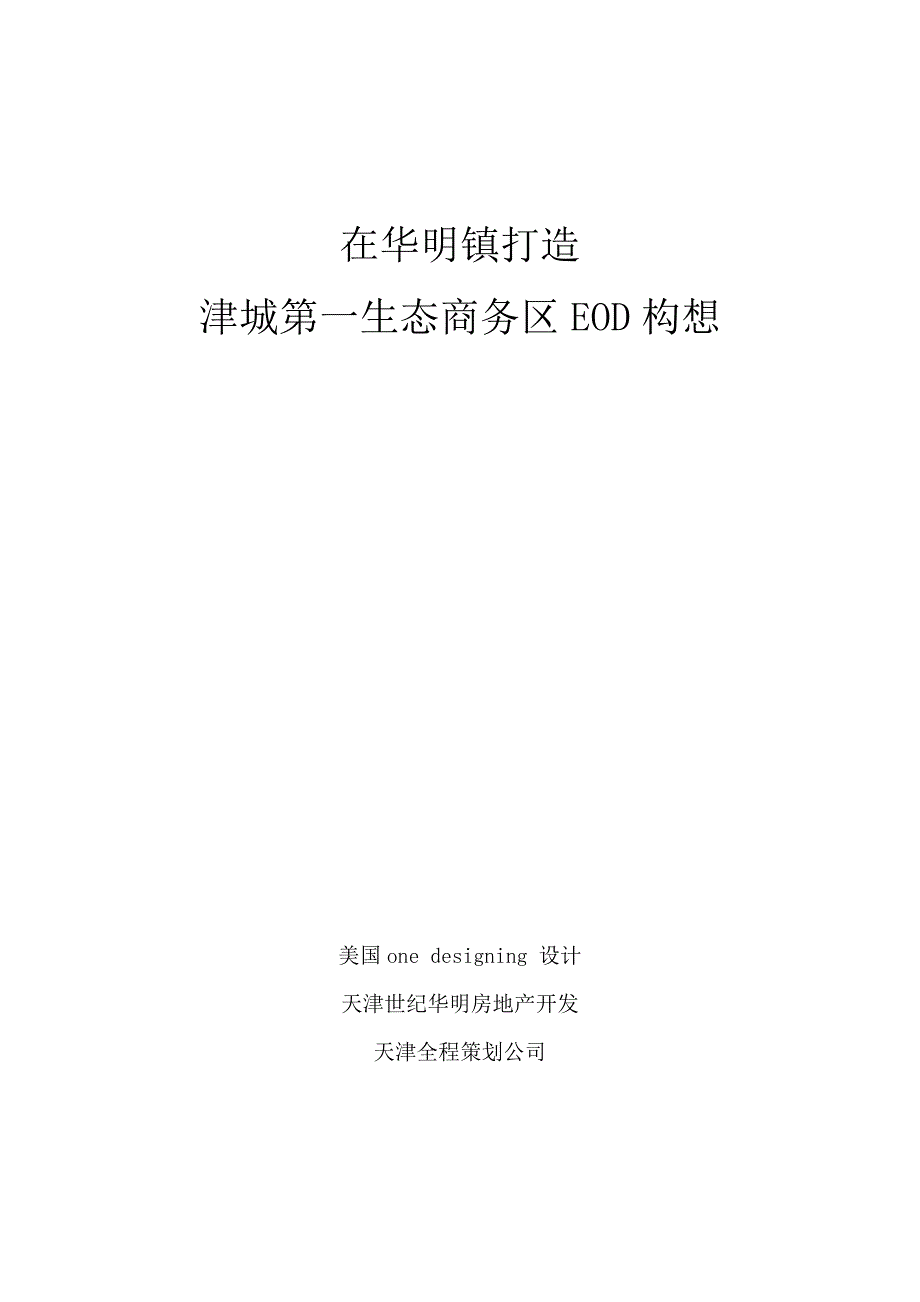 在华明镇打造

津城第一生态商务区 EOD 构想

美国 one designing 设计

天津世纪华明房地产开发

天津全程策划公司